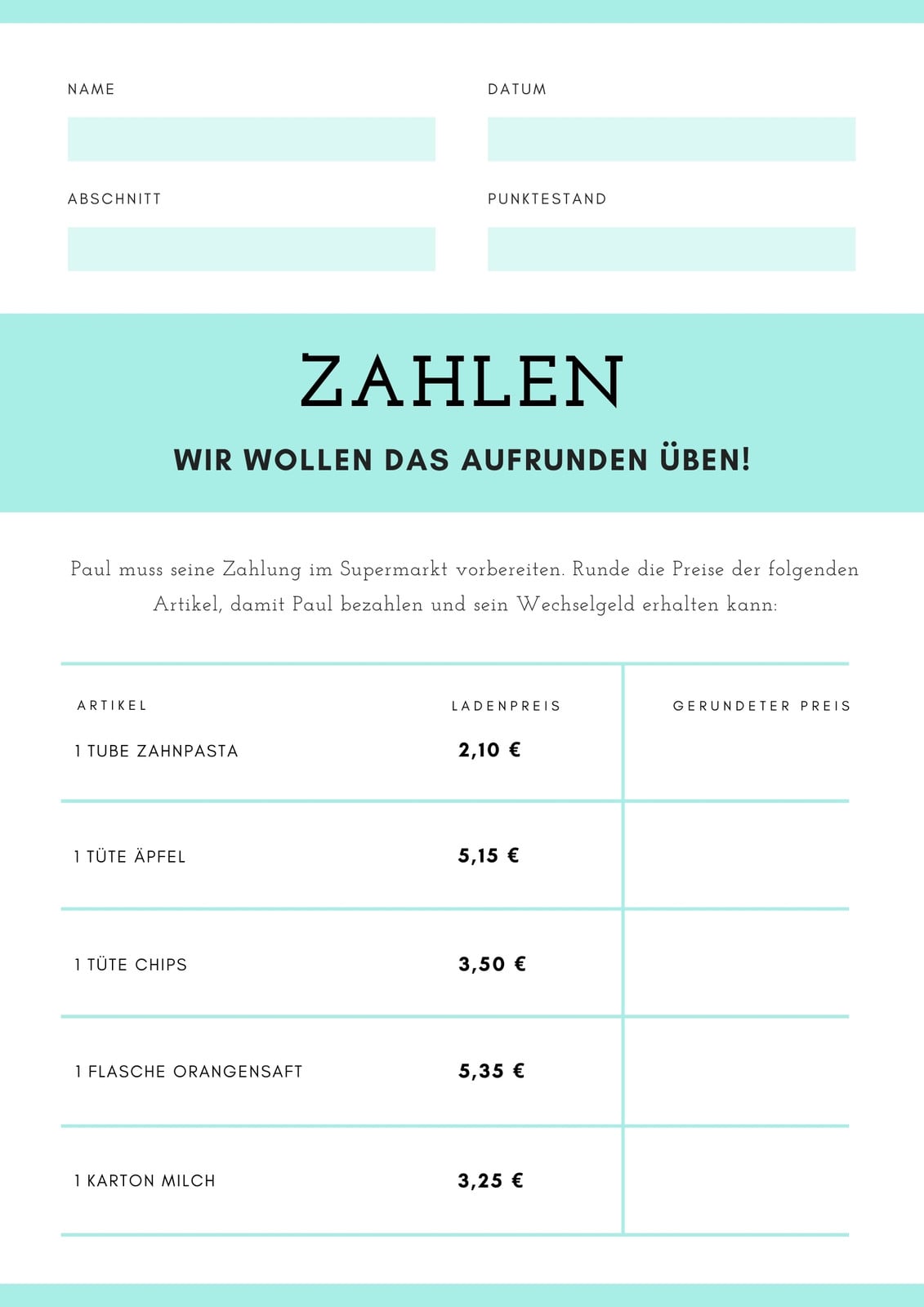 NAME

DATUM

ABSCHNITT

PUNKTESTAND

ZAHLEN

WIR WOLLEN DAS AUFRUNDEN ÜBEN!

Paul muss seine Zahlung im Supermarkt vorbereiten. Runde die Preise der folgenden Artikel, damit Paul bezahlen und sein Wechselgeld erhalten kann:

| ARTIKEL | LADENPREIS | GERUNDETER PREIS |
|---|---|---|
| 1 TUBE ZAHNPASTA | 2,10 € | |
| 1 TÜTE ÄPFEL | 5,15 € | |
| 1 TÜTE CHIPS | 3,50 € | |
| 1 FLASCHE ORANGENSAFT | 5,35 € | |
| 1 KARTON MILCH | 3,25 € | |